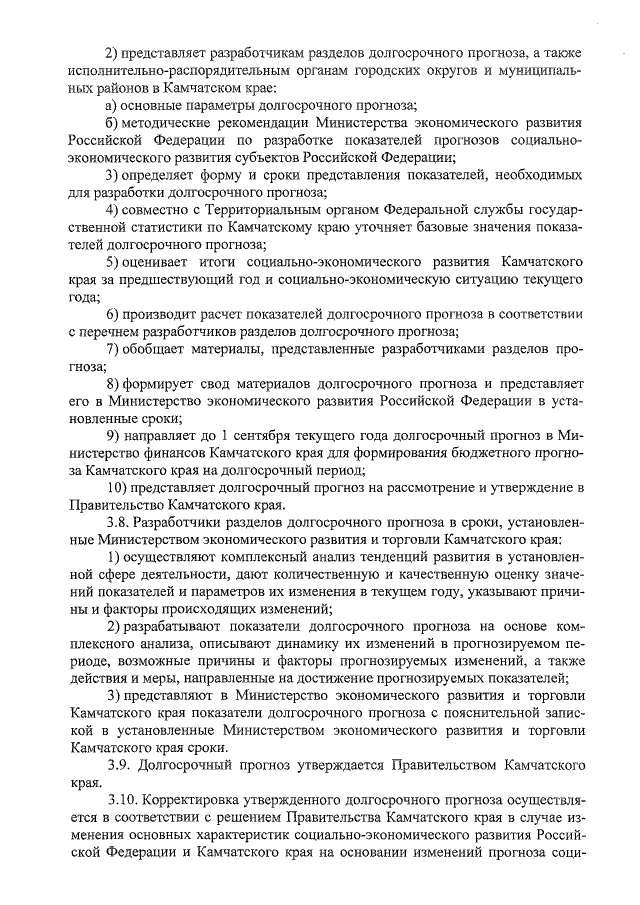 2) представляет разработчикам разделов долгосрочного прогноза, а также исполнительно-распорядительным органам городских округов и муниципальных районов в Камчатском крае:

а) основные параметры долгосрочного прогноза;

б) методические рекомендации Министерства экономического развития Российской Федерации по разработке показателей прогнозов социально-экономического развития субъектов Российской Федерации;

3) определяет форму и сроки представления показателей, необходимых для разработки долгосрочного прогноза;

4) совместно с Территориальным органом Федеральной службы государственной статистики по Камчатскому краю уточняет базовые значения показателей долгосрочного прогноза;

5) оценивает итоги социально-экономического развития Камчатского края за предшествующий год и социально-экономическую ситуацию текущего года;

6) производит расчет показателей долгосрочного прогноза в соответствии с перечнем разработчиков разделов долгосрочного прогноза;

7) обобщает материалы, представленные разработчиками разделов прогноза;

8) формирует свод материалов долгосрочного прогноза и представляет его в Министерство экономического развития Российской Федерации в установленные сроки;

9) направляет до 1 сентября текущего года долгосрочный прогноз в Министерство финансов Камчатского края для формирования бюджетного прогноза Камчатского края на долгосрочный период;

10) представляет долгосрочный прогноз на рассмотрение и утверждение в Правительство Камчатского края.

3.8. Разработчики разделов долгосрочного прогноза в сроки, установленные Министерством экономического развития и торговли Камчатского края:

1) осуществляют комплексный анализ тенденций развития в установленной сфере деятельности, дают количественную и качественную оценку значений показателей и параметров их изменения в текущем году, указывают причины и факторы происходящих изменений;

2) разрабатывают показатели долгосрочного прогноза на основе комплексного анализа, описывают динамику их изменений в прогнозируемом периоде, возможные причины и факторы прогнозируемых изменений, а также действия и меры, направленные на достижение прогнозируемых показателей;

3) представляют в Министерство экономического развития и торговли Камчатского края показатели долгосрочного прогноза с пояснительной запиской в установленные Министерством экономического развития и торговли Камчатского края сроки.

3.9. Долгосрочный прогноз утверждается Правительством Камчатского края.

3.10. Корректировка утвержденного долгосрочного прогноза осуществляется в соответствии с решением Правительства Камчатского края в случае изменения основных характеристик социально-экономического развития Российской Федерации и Камчатского края на основании изменений прогноза соци-